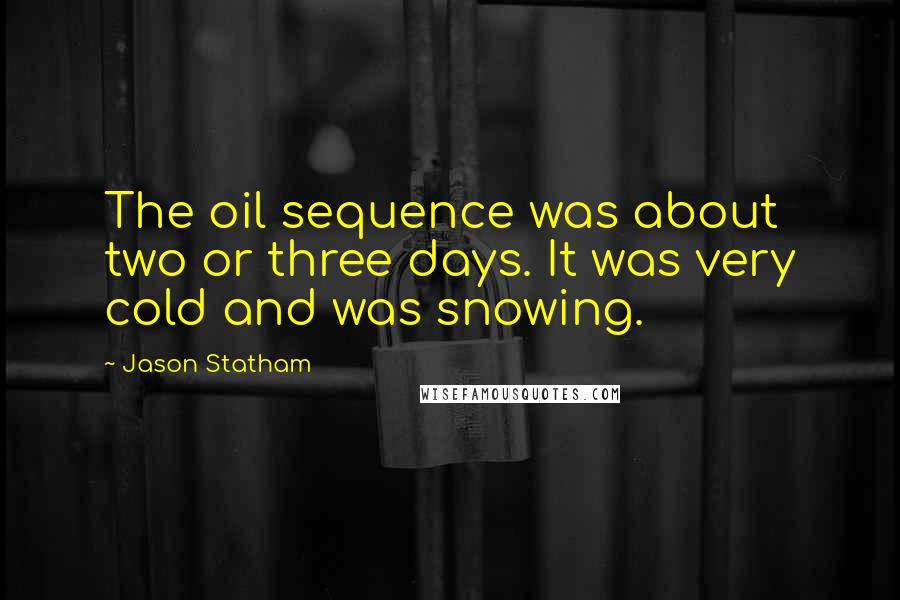 The oil sequence was about two or three days. It was very cold and was snowing.

~ Jason Statham

WISEFAMOUSQUOTES.COM